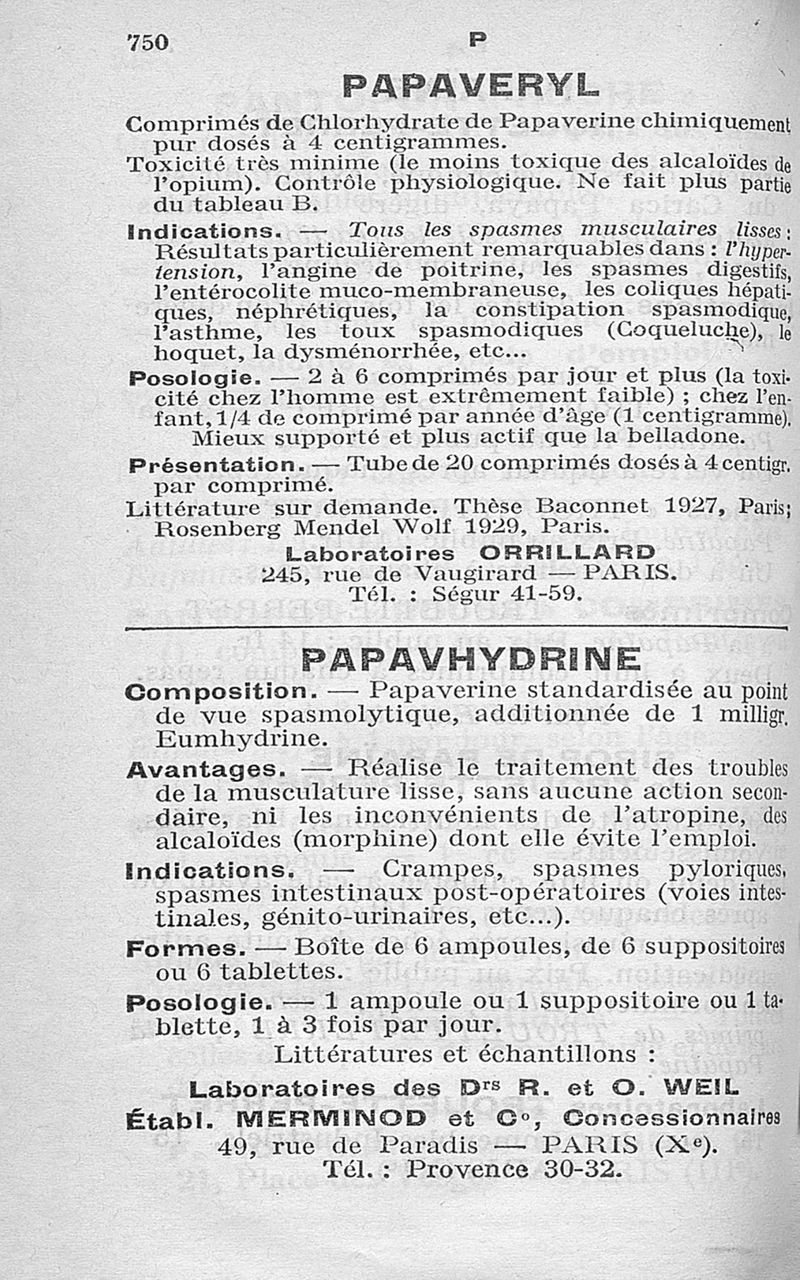 750 P

PAPAVERYL

Comprimés de Chlorhydrate de Papaverine chimiquement pur dosés à 4 centigrammes.
Toxicité très minime (le moins toxique des alcaloïdes de l'opium). Contrôle physiologique. Ne fait plus partie du tableau B.
Indications. — Tous les spasmes musculaires lisses : Résultats particulièrement remarquables dans : l'hypertension, l'angine de poitrine, les spasmes digestifs, l'entérocolite muco-membraneuse, les coliques hépatiques, néphrétiques, la constipation spasmodique, l'asthme, les toux spasmodiques (Coqueluche), le hoquet, la dysménorrhée, etc...
Posologie. — 2 à 6 comprimés par jour et plus (la toxicité chez l'homme est extrêmement faible) ; chez l'enfant, 1/4 de comprimé par année d'âge (1 centigramme). Mieux supporté et plus actif que la belladone.
Présentation. — Tube de 20 comprimés dosés à 4 centigr. par comprimé.
Littérature sur demande. Thèse Baconnet 1927, Paris; Rosenberg Mendel Wolf 1929, Paris.
Laboratoires ORRILLARD
245, rue de Vaugirard — PARIS.
Tél. : Ségur 41-59.

PAPAVHYDRINE

Composition. — Papaverine standardisée au point de vue spasmolytique, additionnée de 1 milligr. Eumhydrine.
Avantages. — Réalise le traitement des troubles de la musculature lisse, sans aucune action secondaire, ni les inconvénients de l'atropine, des alcaloïdes (morphine) dont elle évite l'emploi.
Indications. — Crampes, spasmes pyloriques, spasmes intestinaux post-opératoires (voies intestinales, génito-urinaires, etc...).
Formes. — Boîte de 6 ampoules, de 6 suppositoires ou 6 tablettes.
Posologie. — 1 ampoule ou 1 suppositoire ou 1 tablette, 1 à 3 fois par jour.
Littératures et échantillons :
Laboratoires des Drs R. et O. WEIL
Établ. MERMINOD et Cᵒ, Concessionnaires
49, rue de Paradis — PARIS (Xᵉ).
Tél. : Provence 30-32.